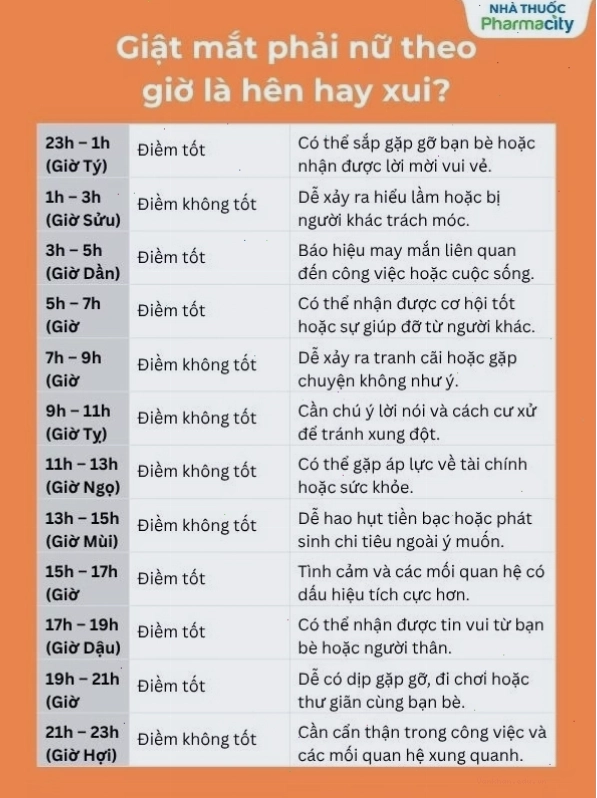 NHÀ THUỐC Pharmacity

Giật mắt phải nữ theo giờ là hên hay xui?

| | | |
|---|---|---|
| 23h – 1h (Giờ Tý) | Điềm tốt | Có thể sắp gặp gỡ bạn bè hoặc nhận được lời mời vui vẻ. |
| 1h – 3h (Giờ Sửu) | Điềm không tốt | Dễ xảy ra hiểu lầm hoặc bị người khác trách móc. |
| 3h – 5h (Giờ Dần) | Điềm tốt | Báo hiệu may mắn liên quan đến công việc hoặc cuộc sống. |
| 5h – 7h (Giờ | Điềm tốt | Có thể nhận được cơ hội tốt hoặc sự giúp đỡ từ người khác. |
| 7h – 9h (Giờ | Điềm không tốt | Dễ xảy ra tranh cãi hoặc gặp chuyện không như ý. |
| 9h – 11h (Giờ Tỵ) | Điềm không tốt | Cần chú ý lời nói và cách cư xử để tránh xung đột. |
| 11h – 13h (Giờ Ngọ) | Điềm không tốt | Có thể gặp áp lực về tài chính hoặc sức khỏe. |
| 13h – 15h (Giờ Mùi) | Điềm không tốt | Dễ hao hụt tiền bạc hoặc phát sinh chi tiêu ngoài ý muốn. |
| 15h – 17h (Giờ | Điềm tốt | Tình cảm và các mối quan hệ có dấu hiệu tích cực hơn. |
| 17h – 19h (Giờ Dậu) | Điềm tốt | Có thể nhận được tin vui từ bạn bè hoặc người thân. |
| 19h – 21h (Giờ | Điềm tốt | Dễ có dịp gặp gỡ, đi chơi hoặc thư giãn cùng bạn bè. |
| 21h – 23h (Giờ Hợi) | Điềm không tốt | Cần cẩn thận trong công việc và các mối quan hệ xung quanh. |